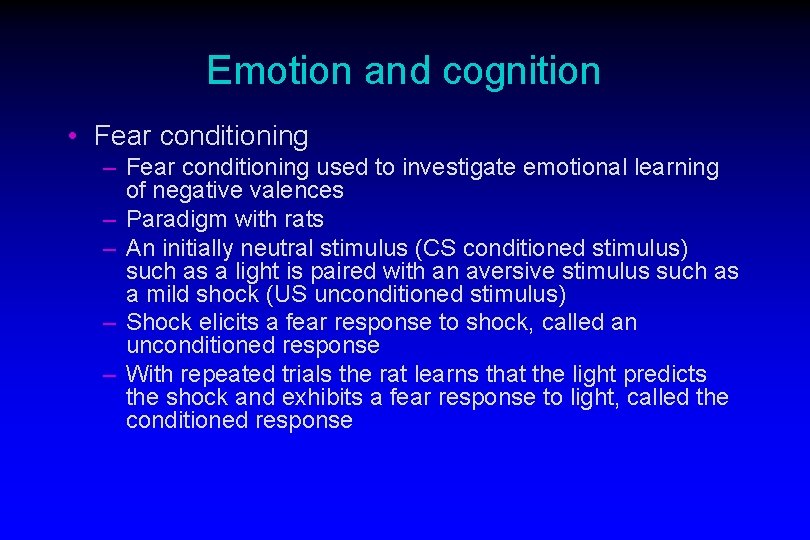 Emotion and cognition

• Fear conditioning
  – Fear conditioning used to investigate emotional learning of negative valences
  – Paradigm with rats
  – An initially neutral stimulus (CS conditioned stimulus) such as a light is paired with an aversive stimulus such as a mild shock (US unconditioned stimulus)
  – Shock elicits a fear response to shock, called an unconditioned response
  – With repeated trials the rat learns that the light predicts the shock and exhibits a fear response to light, called the conditioned response